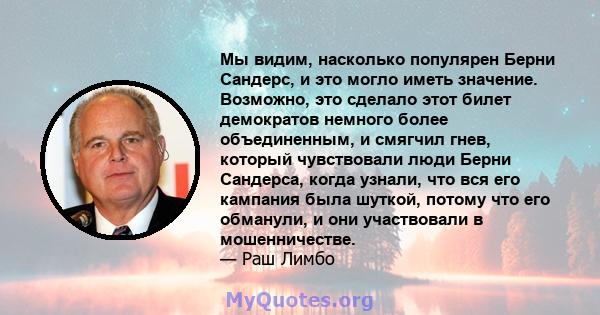 Мы видим, насколько популярен Берни Сандерс, и это могло иметь значение. Возможно, это сделало этот билет демократов немного более объединенным, и смягчил гнев, который чувствовали люди Берни Сандерса, когда узнали, что вся его кампания была шуткой, потому что его обманули, и они участвовали в мошенничестве.
— Раш Лимбо

MyQuotes.org